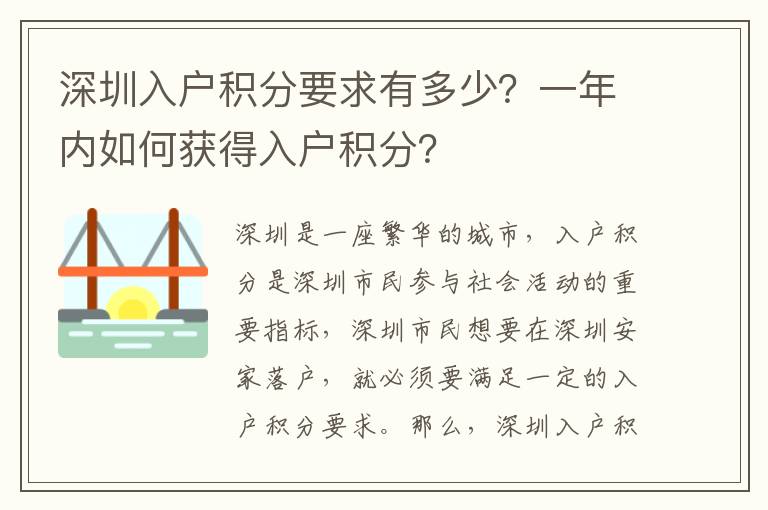 深圳入户积分要求有多少？一年内如何获得入户积分？

深圳是一座繁华的城市，入户积分是深圳市民参与社会活动的重要指标，深圳市民想要在深圳安家落户，就必须要满足一定的入户积分要求。那么，深圳入户积